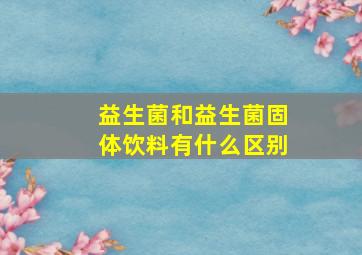 益生菌和益生菌固体饮料有什么区别